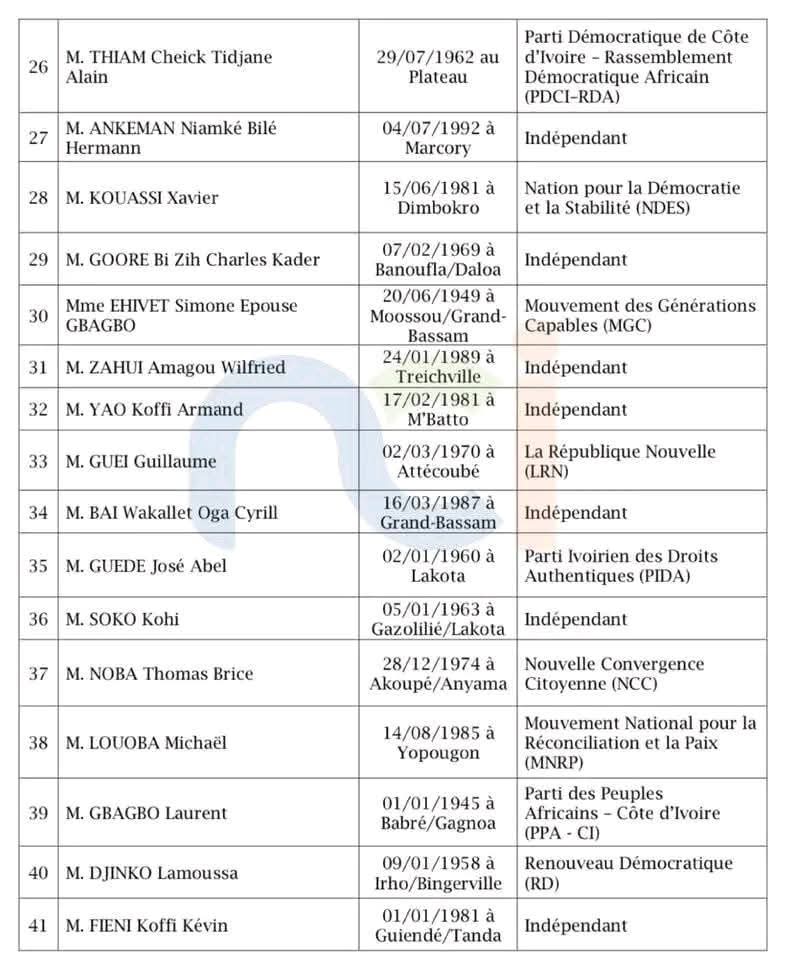 | 26 | M. THIAM Cheick Tidjane Alain | 29/07/1962 au Plateau | Parti Démocratique de Côte d'Ivoire – Rassemblement Démocratique Africain (PDCI–RDA) |
|---|---|---|---|
| 27 | M. ANKEMAN Niamké Bilé Hermann | 04/07/1992 à Marcory | Indépendant |
| 28 | M. KOUASSI Xavier | 15/06/1981 à Dimbokro | Nation pour la Démocratie et la Stabilité (NDES) |
| 29 | M. GOORE Bi Zih Charles Kader | 07/02/1969 à Banoufla/Daloa | Indépendant |
| 30 | Mme EHIVET Simone Epouse GBAGBO | 20/06/1949 à Moossou/Grand-Bassam | Mouvement des Générations Capables (MGC) |
| 31 | M. ZAHUI Amagou Wilfried | 24/01/1989 à Treichville | Indépendant |
| 32 | M. YAO Koffi Armand | 17/02/1981 à M'Batto | Indépendant |
| 33 | M. GUEI Guillaume | 02/03/1970 à Attécoubé | La République Nouvelle (LRN) |
| 34 | M. BAI Wakallet Oga Cyrill | 16/03/1987 à Grand-Bassam | Indépendant |
| 35 | M. GUEDE José Abel | 02/01/1960 à Lakota | Parti Ivoirien des Droits Authentiques (PIDA) |
| 36 | M. SOKO Kohi | 05/01/1963 à Gazolilié/Lakota | Indépendant |
| 37 | M. NOBA Thomas Brice | 28/12/1974 à Akoupé/Anyama | Nouvelle Convergence Citoyenne (NCC) |
| 38 | M. LOUOBA Michaël | 14/08/1985 à Yopougon | Mouvement National pour la Réconciliation et la Paix (MNRP) |
| 39 | M. GBAGBO Laurent | 01/01/1945 à Babré/Gagnoa | Parti des Peuples Africains – Côte d'Ivoire (PPA - CI) |
| 40 | M. DJINKO Lamoussa | 09/01/1958 à Irho/Bingerville | Renouveau Démocratique (RD) |
| 41 | M. FIENI Koffi Kévin | 01/01/1981 à Guiendé/Tanda | Indépendant |